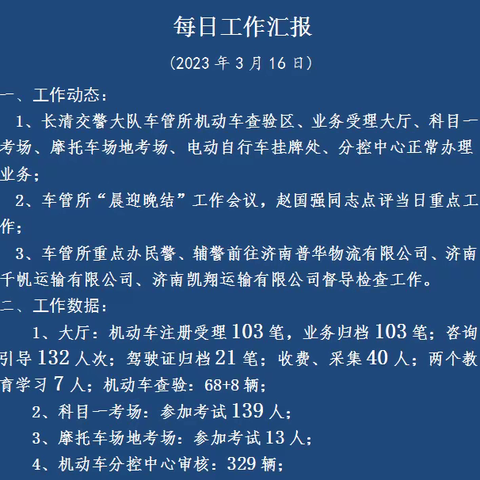 每日工作汇报

（2023 年 3 月 16 日）

一、工作动态：

1、长清交警大队车管所机动车查验区、业务受理大厅、科目一考场、摩托车场地考场、电动自行车挂牌处、分控中心正常办理业务；

2、车管所“晨迎晚结”工作会议，赵国强同志点评当日重点工作；

3、车管所重点办民警、辅警前往济南普华物流有限公司、济南千帆运输有限公司、济南凯翔运输有限公司督导检查工作。

二、工作数据：

1、大厅：机动车注册受理 103 笔，业务归档 103 笔；咨询引导 132 人次；驾驶证归档 21 笔；收费、采集 40 人；两个教育学习 7 人；机动车查验：68+8 辆；

2、科目一考场：参加考试 139 人；

3、摩托车场地考场：参加考试 13 人；

4、机动车分控中心审核：329 辆；